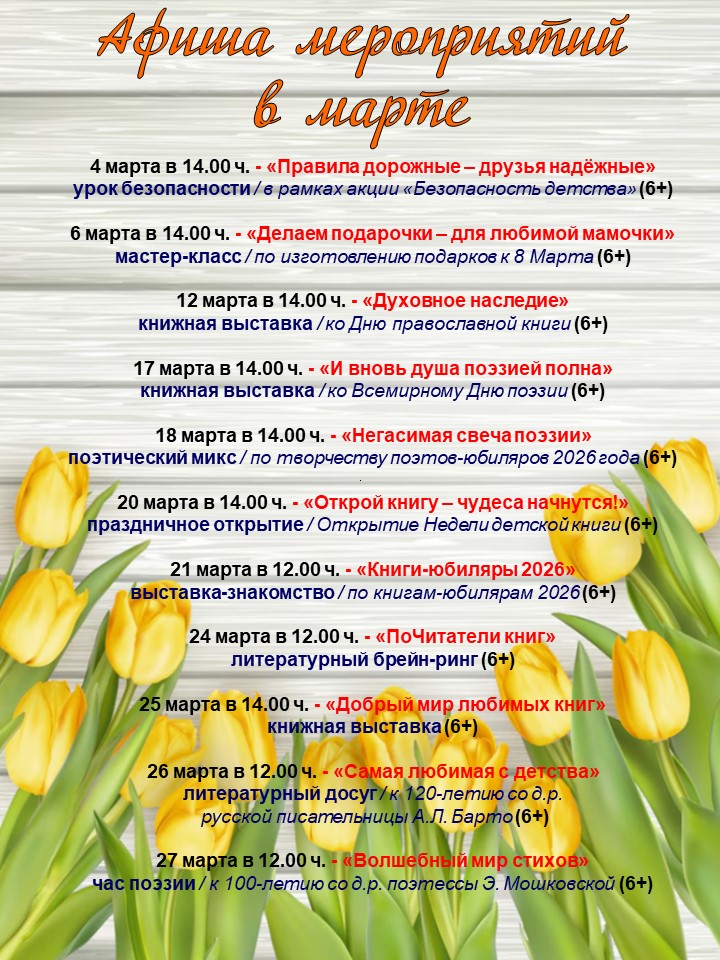 Афиша мероприятий
в марте

4 марта в 14.00 ч. - «Правила дорожные – друзья надёжные»
урок безопасности / в рамках акции «Безопасность детства» (6+)

6 марта в 14.00 ч. - «Делаем подарочки – для любимой мамочки»
мастер-класс / по изготовлению подарков к 8 Марта (6+)

12 марта в 14.00 ч. - «Духовное наследие»
книжная выставка / ко Дню православной книги (6+)

17 марта в 14.00 ч. - «И вновь душа поэзией полна»
книжная выставка / ко Всемирному Дню поэзии (6+)

18 марта в 14.00 ч. - «Негасимая свеча поэзии»
поэтический микс / по творчеству поэтов-юбиляров 2026 года (6+)

20 марта в 14.00 ч. - «Открой книгу – чудеса начнутся!»
праздничное открытие / Открытие Недели детской книги (6+)

21 марта в 12.00 ч. - «Книги-юбиляры 2026»
выставка-знакомство / по книгам-юбилярам 2026 (6+)

24 марта в 12.00 ч. - «ПоЧитатели книг»
литературный брейн-ринг (6+)

25 марта в 14.00 ч. - «Добрый мир любимых книг»
книжная выставка (6+)

26 марта в 12.00 ч. - «Самая любимая с детства»
литературный досуг / к 120-летию со д.р.
русской писательницы А.Л. Барто (6+)

27 марта в 12.00 ч. - «Волшебный мир стихов»
час поэзии / к 100-летию со д.р. поэтессы Э. Мошковской (6+)